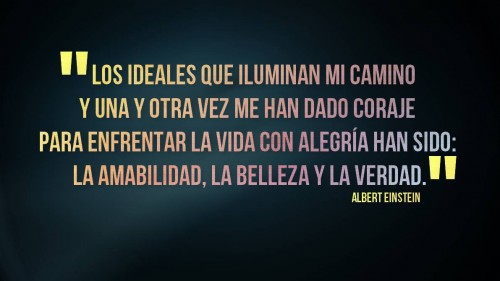 "LOS IDEALES QUE ILUMINAN MI CAMINO Y UNA Y OTRA VEZ ME HAN DADO CORAJE PARA ENFRENTAR LA VIDA CON ALEGRÍA HAN SIDO: LA AMABILIDAD, LA BELLEZA Y LA VERDAD."

ALBERT EINSTEIN